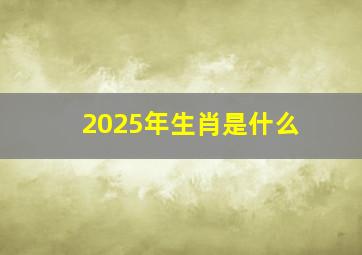 2025年生肖是什么